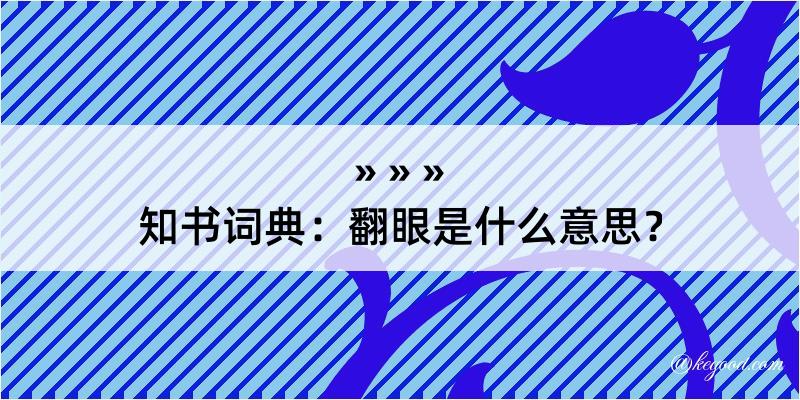 » » »
知书词典：翻眼是什么意思？
@kegood.com